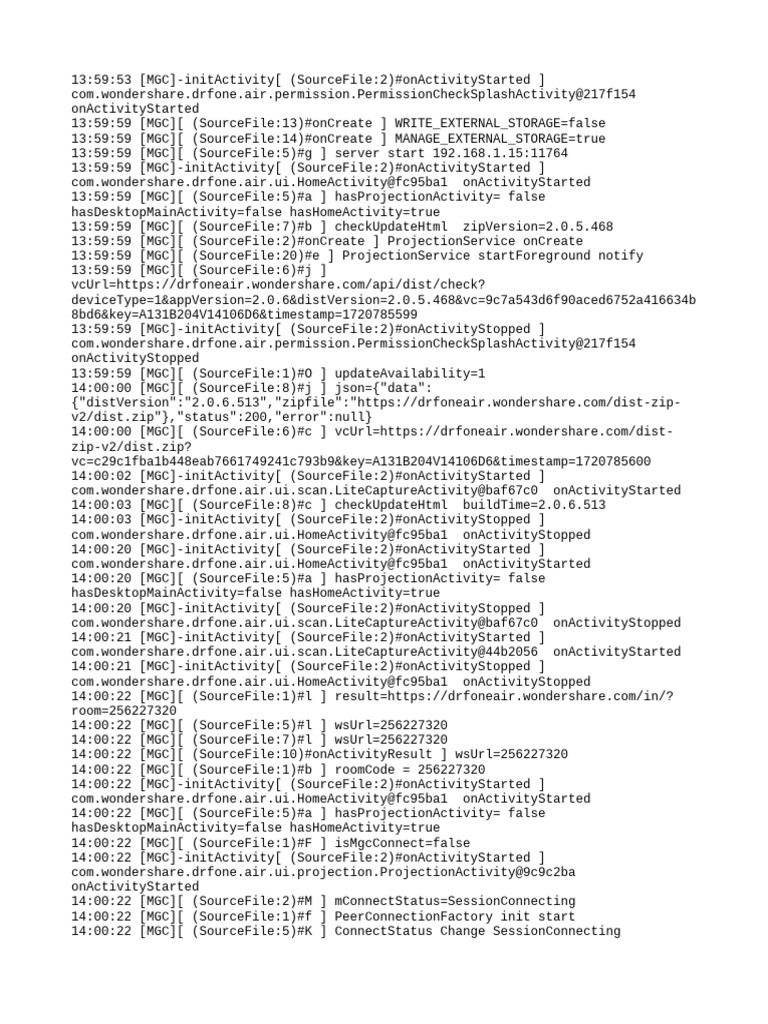 13:59:53 [MGC]-initActivity[ (SourceFile:2)#onActivityStarted ] com.wondershare.drfone.air.permission.PermissionCheckSplashActivity@217f154 onActivityStarted
13:59:59 [MGC][ (SourceFile:13)#onCreate ] WRITE_EXTERNAL_STORAGE=false
13:59:59 [MGC][ (SourceFile:14)#onCreate ] MANAGE_EXTERNAL_STORAGE=true
13:59:59 [MGC][ (SourceFile:5)#g ] server start 192.168.1.15:11764
13:59:59 [MGC]-initActivity[ (SourceFile:2)#onActivityStarted ] com.wondershare.drfone.air.ui.HomeActivity@fc95ba1 onActivityStarted
13:59:59 [MGC][ (SourceFile:5)#a ] hasProjectionActivity= false hasDesktopMainActivity=false hasHomeActivity=true
13:59:59 [MGC][ (SourceFile:7)#b ] checkUpdateHtml zipVersion=2.0.5.468
13:59:59 [MGC][ (SourceFile:2)#onCreate ] ProjectionService onCreate
13:59:59 [MGC][ (SourceFile:20)#e ] ProjectionService startForeground notify
13:59:59 [MGC][ (SourceFile:6)#j ] vcUrl=https://drfoneair.wondershare.com/api/dist/check?deviceType=1&appVersion=2.0.6&distVersion=2.0.5.468&vc=9c7a543d6f90aced6752a416634b8bd6&key=A131B204V14106D6&timestamp=1720785599
13:59:59 [MGC]-initActivity[ (SourceFile:2)#onActivityStopped ] com.wondershare.drfone.air.permission.PermissionCheckSplashActivity@217f154 onActivityStopped
13:59:59 [MGC][ (SourceFile:1)#O ] updateAvailability=1
14:00:00 [MGC][ (SourceFile:8)#j ] json={"data":{"distVersion":"2.0.6.513","zipfile":"https://drfoneair.wondershare.com/dist-zip-v2/dist.zip"},"status":200,"error":null}
14:00:00 [MGC][ (SourceFile:6)#c ] vcUrl=https://drfoneair.wondershare.com/dist-zip-v2/dist.zip?vc=c29c1fba1b448eab7661749241c793b9&key=A131B204V14106D6&timestamp=1720785600
14:00:02 [MGC]-initActivity[ (SourceFile:2)#onActivityStarted ] com.wondershare.drfone.air.ui.scan.LiteCaptureActivity@baf67c0 onActivityStarted
14:00:03 [MGC][ (SourceFile:8)#c ] checkUpdateHtml buildTime=2.0.6.513
14:00:03 [MGC]-initActivity[ (SourceFile:2)#onActivityStopped ] com.wondershare.drfone.air.ui.HomeActivity@fc95ba1 onActivityStopped
14:00:20 [MGC]-initActivity[ (SourceFile:2)#onActivityStarted ] com.wondershare.drfone.air.ui.HomeActivity@fc95ba1 onActivityStarted
14:00:20 [MGC][ (SourceFile:5)#a ] hasProjectionActivity= false hasDesktopMainActivity=false hasHomeActivity=true
14:00:20 [MGC]-initActivity[ (SourceFile:2)#onActivityStopped ] com.wondershare.drfone.air.ui.scan.LiteCaptureActivity@baf67c0 onActivityStopped
14:00:21 [MGC]-initActivity[ (SourceFile:2)#onActivityStarted ] com.wondershare.drfone.air.ui.scan.LiteCaptureActivity@44b2056 onActivityStarted
14:00:21 [MGC]-initActivity[ (SourceFile:2)#onActivityStopped ] com.wondershare.drfone.air.ui.HomeActivity@fc95ba1 onActivityStopped
14:00:22 [MGC][ (SourceFile:1)#l ] result=https://drfoneair.wondershare.com/in/?room=256227320
14:00:22 [MGC][ (SourceFile:5)#l ] wsUrl=256227320
14:00:22 [MGC][ (SourceFile:7)#l ] wsUrl=256227320
14:00:22 [MGC][ (SourceFile:10)#onActivityResult ] wsUrl=256227320
14:00:22 [MGC][ (SourceFile:1)#b ] roomCode = 256227320
14:00:22 [MGC]-initActivity[ (SourceFile:2)#onActivityStarted ] com.wondershare.drfone.air.ui.HomeActivity@fc95ba1 onActivityStarted
14:00:22 [MGC][ (SourceFile:5)#a ] hasProjectionActivity= false hasDesktopMainActivity=false hasHomeActivity=true
14:00:22 [MGC][ (SourceFile:1)#F ] isMgcConnect=false
14:00:22 [MGC]-initActivity[ (SourceFile:2)#onActivityStarted ] com.wondershare.drfone.air.ui.projection.ProjectionActivity@9c9c2ba onActivityStarted
14:00:22 [MGC][ (SourceFile:2)#M ] mConnectStatus=SessionConnecting
14:00:22 [MGC][ (SourceFile:1)#f ] PeerConnectionFactory init start
14:00:22 [MGC][ (SourceFile:5)#K ] ConnectStatus Change SessionConnecting